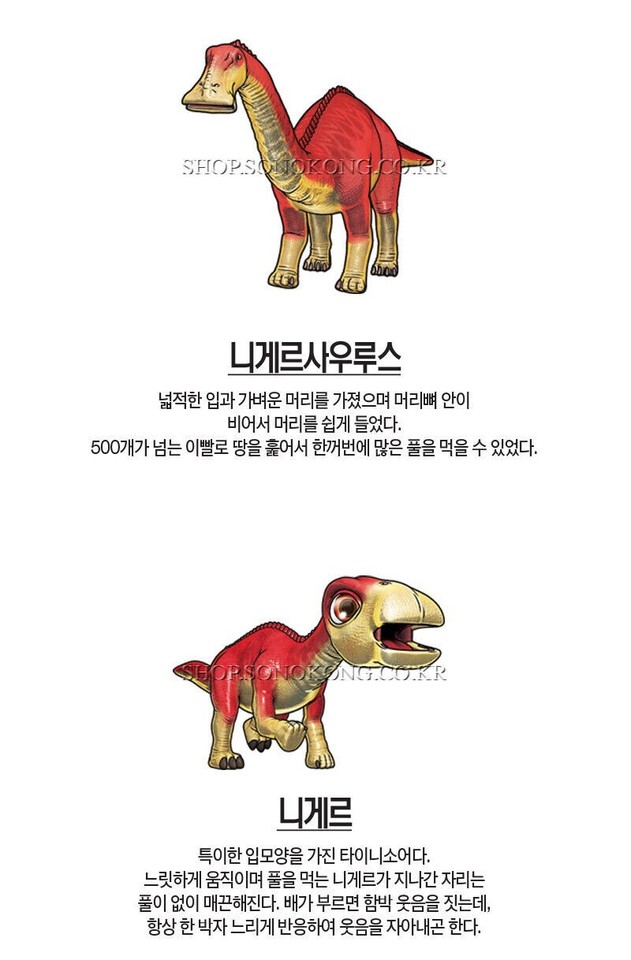 SHOP.SONOKONG.CO.KR

니게르사우루스

넓적한 입과 가벼운 머리를 가졌으며 머리뼈 안이 비어서 머리를 쉽게 들었다. 500개가 넘는 이빨로 땅을 훑어서 한꺼번에 많은 풀을 먹을 수 있었다.

SHOP.SONOKONG.CO.KR

니게르

특이한 입모양을 가진 타이니소어다. 느릿하게 움직이며 풀을 먹는 니게르가 지나간 자리는 풀이 없이 매끈해진다. 배가 부르면 함박 웃음을 짓는데, 항상 한 박자 느리게 반응하여 웃음을 자아내곤 한다.